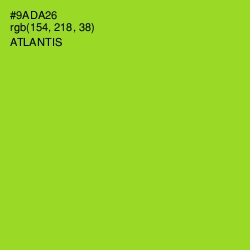 #9ADA26
rgb(154, 218, 38)
ATLANTIS